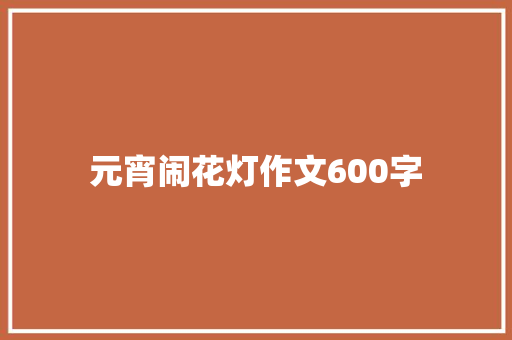 元宵闹花灯作文600字